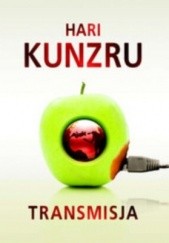 HARI
KUNZRU

TRANSMISJA